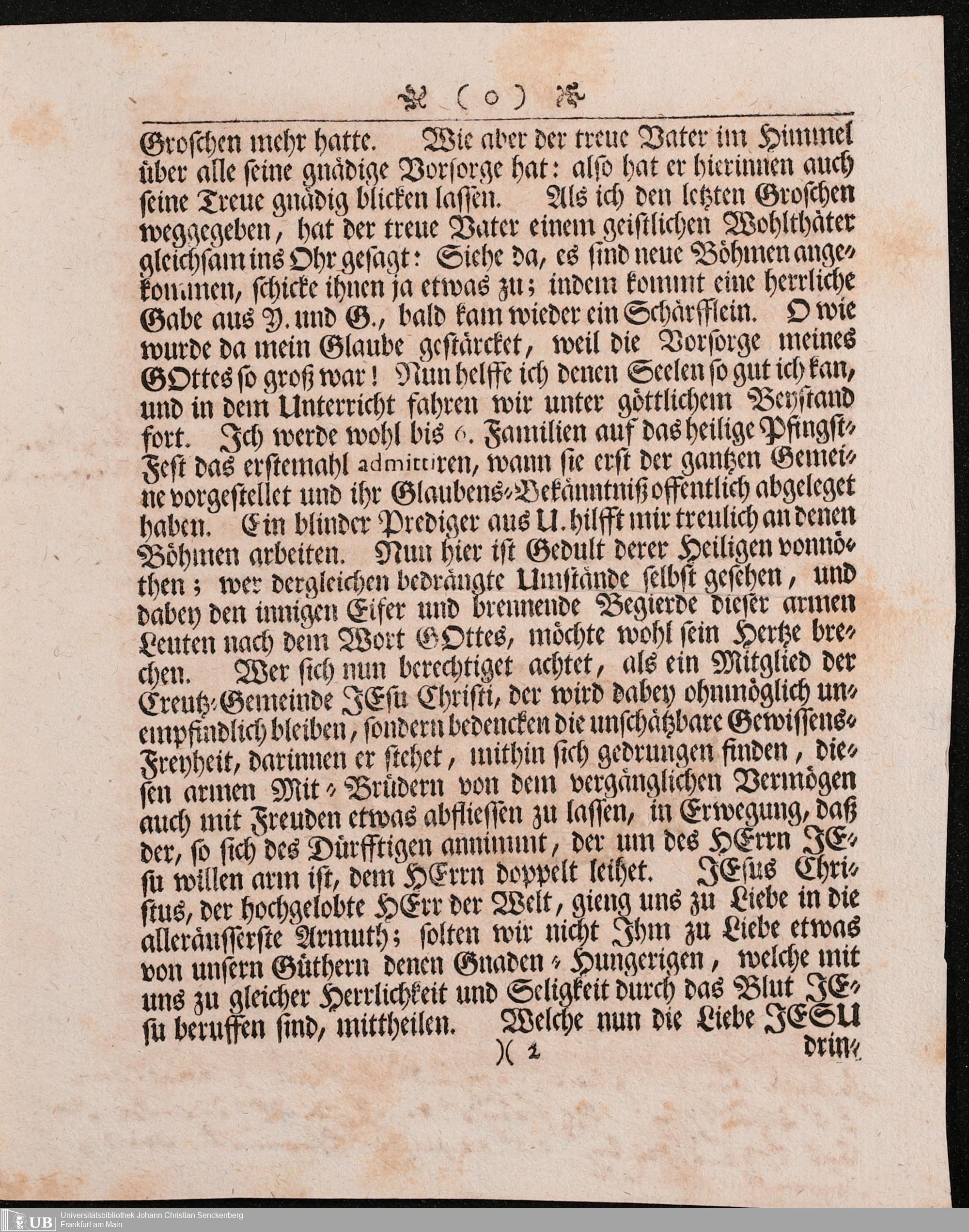 ( o )

Groschen mehr hatte. Wie aber der treue Vater im Himmel über alle seine gnädige Vorsorge hat: also hat er hierinnen auch seine Treue gnädig blicken lassen. Als ich den letzten Groschen weggegeben, hat der treue Vater einem geistlichen Wohlthäter gleichsam ins Ohr gesagt: Siehe da, es sind neue Böhmen angekommen, schicke ihnen ja etwas zu; indem kommt eine herrliche Gabe aus Y. und G., bald kam wieder ein Schärfflein. O wie wurde da mein Glaube gestärcket, weil die Vorsorge meines GOttes so groß war! Nun helffe ich denen Seelen so gut ich kan, und in dem Unterricht fahren wir unter göttlichem Beystand fort. Ich werde wohl bis 6. Familien auf das heilige Pfingst-Fest das erstemahl admittiren, wann sie erst der gantzen Gemeine vorgestellet und ihr Glaubens-Bekänntniß offentlich abgeleget haben. Ein blinder Prediger aus U. hilfft mir treulich an denen Böhmen arbeiten. Nun hier ist Gedult derer Heiligen vonnöthen; wer dergleichen bedrängte Umstände selbst gesehen, und dabey den innigen Eifer und brennende Begierde dieser armen Leuten nach dem Wort GOttes, möchte wohl sein Hertze brechen. Wer sich nun berechtiget achtet, als ein Mitglied der Creutz-Gemeinde JEsu Christi, der wird dabey ohnmöglich unempfindlich bleiben, sondern bedencken die unschätzbare Gewissens-Freyheit, darinnen er stehet, mithin sich gedrungen finden, diesen armen Mit-Brüdern von dem vergänglichen Vermögen auch mit Freuden etwas abfliessen zu lassen, in Erwegung, daß der, so sich des Dürfftigen annimmt, der um des HErrn JEsu willen arm ist, dem HErrn doppelt leihet. JEsus Christus, der hochgelobte HErr der Welt, gieng uns zu Liebe in die alleräusserste Armuth; solten wir nicht Ihm zu Liebe etwas von unsern Güthern denen Gnaden-Hungerigen, welche mit uns zu gleicher Herrlichkeit und Seligkeit durch das Blut JEsu beruffen sind, mittheilen. Welche nun die Liebe JESU

)( 2 drin-

UB Universitätsbibliothek Johann Christian Senckenberg
Frankfurt am Main